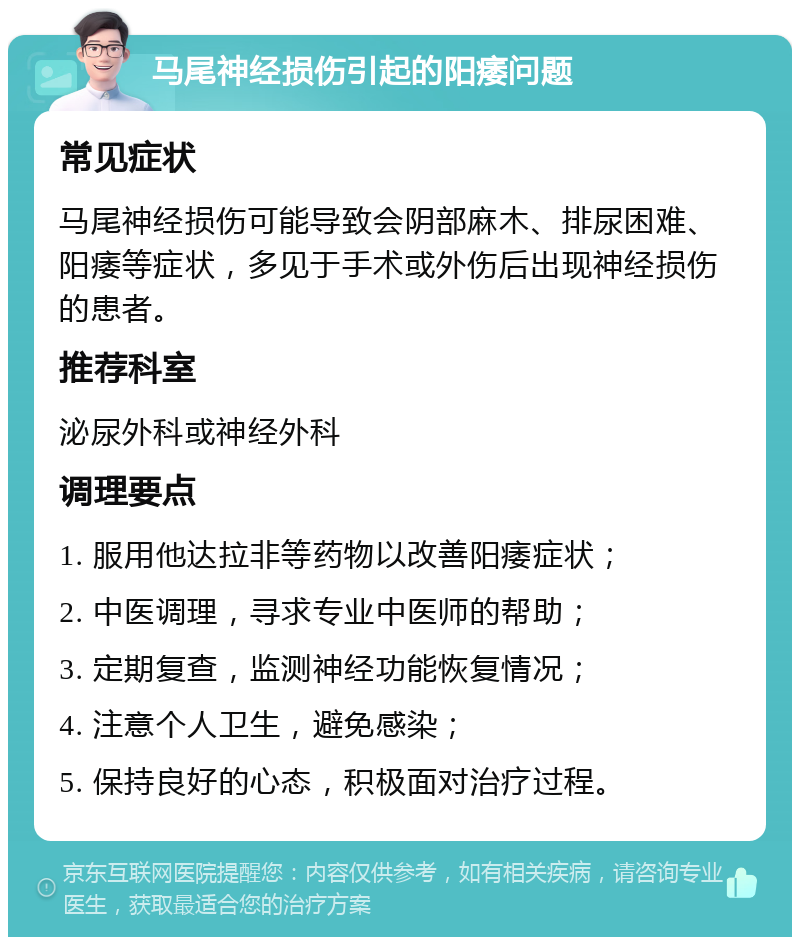 马尾神经损伤引起的阳痿问题

常见症状

马尾神经损伤可能导致会阴部麻木、排尿困难、阳痿等症状，多见于手术或外伤后出现神经损伤的患者。

推荐科室

泌尿外科或神经外科

调理要点

1. 服用他达拉非等药物以改善阳痿症状；

2. 中医调理，寻求专业中医师的帮助；

3. 定期复查，监测神经功能恢复情况；

4. 注意个人卫生，避免感染；

5. 保持良好的心态，积极面对治疗过程。

京东互联网医院提醒您：内容仅供参考，如有相关疾病，请咨询专业医生，获取最适合您的治疗方案